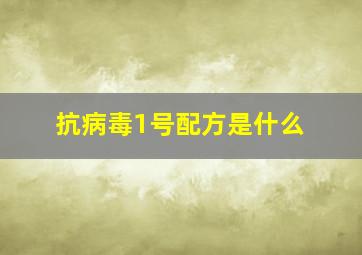 抗病毒1号配方是什么